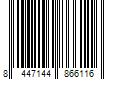 8 447144 866116